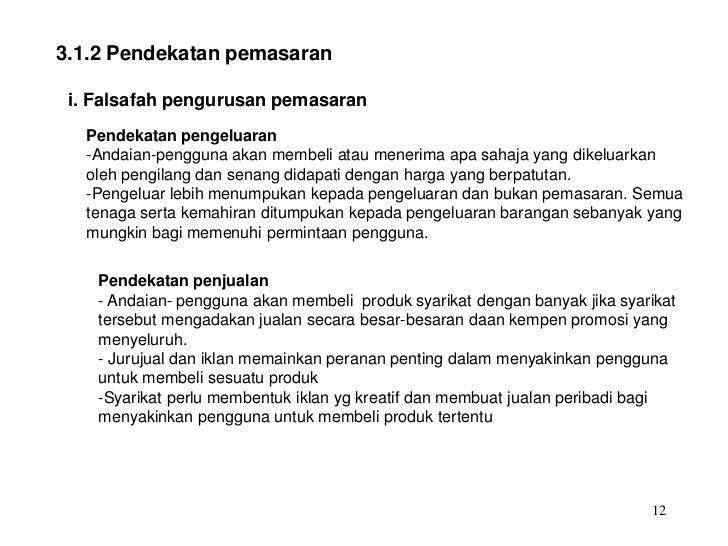 3.1.2 Pendekatan pemasaran

i. Falsafah pengurusan pemasaran

Pendekatan pengeluaran
-Andaian-pengguna akan membeli atau menerima apa sahaja yang dikeluarkan oleh pengilang dan senang didapati dengan harga yang berpatutan.
-Pengeluar lebih menumpukan kepada pengeluaran dan bukan pemasaran. Semua tenaga serta kemahiran ditumpukan kepada pengeluaran barangan sebanyak yang mungkin bagi memenuhi permintaan pengguna.

Pendekatan penjualan
- Andaian- pengguna akan membeli produk syarikat dengan banyak jika syarikat tersebut mengadakan jualan secara besar-besaran daan kempen promosi yang menyeluruh.
- Jurujual dan iklan memainkan peranan penting dalam menyakinkan pengguna untuk membeli sesuatu produk
-Syarikat perlu membentuk iklan yg kreatif dan membuat jualan peribadi bagi menyakinkan pengguna untuk membeli produk tertentu

12